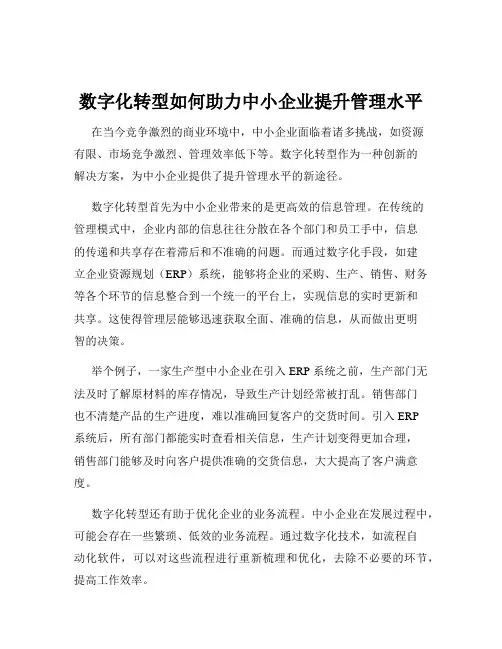 数字化转型如何助力中小企业提升管理水平

在当今竞争激烈的商业环境中，中小企业面临着诸多挑战，如资源有限、市场竞争激烈、管理效率低下等。数字化转型作为一种创新的解决方案，为中小企业提供了提升管理水平的新途径。

数字化转型首先为中小企业带来的是更高效的信息管理。在传统的管理模式中，企业内部的信息往往分散在各个部门和员工手中，信息的传递和共享存在着滞后和不准确的问题。而通过数字化手段，如建立企业资源规划（ERP）系统，能够将企业的采购、生产、销售、财务等各个环节的信息整合到一个统一的平台上，实现信息的实时更新和共享。这使得管理层能够迅速获取全面、准确的信息，从而做出更明智的决策。

举个例子，一家生产型中小企业在引入 ERP 系统之前，生产部门无法及时了解原材料的库存情况，导致生产计划经常被打乱。销售部门也不清楚产品的生产进度，难以准确回复客户的交货时间。引入 ERP 系统后，所有部门都能实时查看相关信息，生产计划变得更加合理，销售部门能够及时向客户提供准确的交货信息，大大提高了客户满意度。

数字化转型还有助于优化企业的业务流程。中小企业在发展过程中，可能会存在一些繁琐、低效的业务流程。通过数字化技术，如流程自动化软件，可以对这些流程进行重新梳理和优化，去除不必要的环节，提高工作效率。